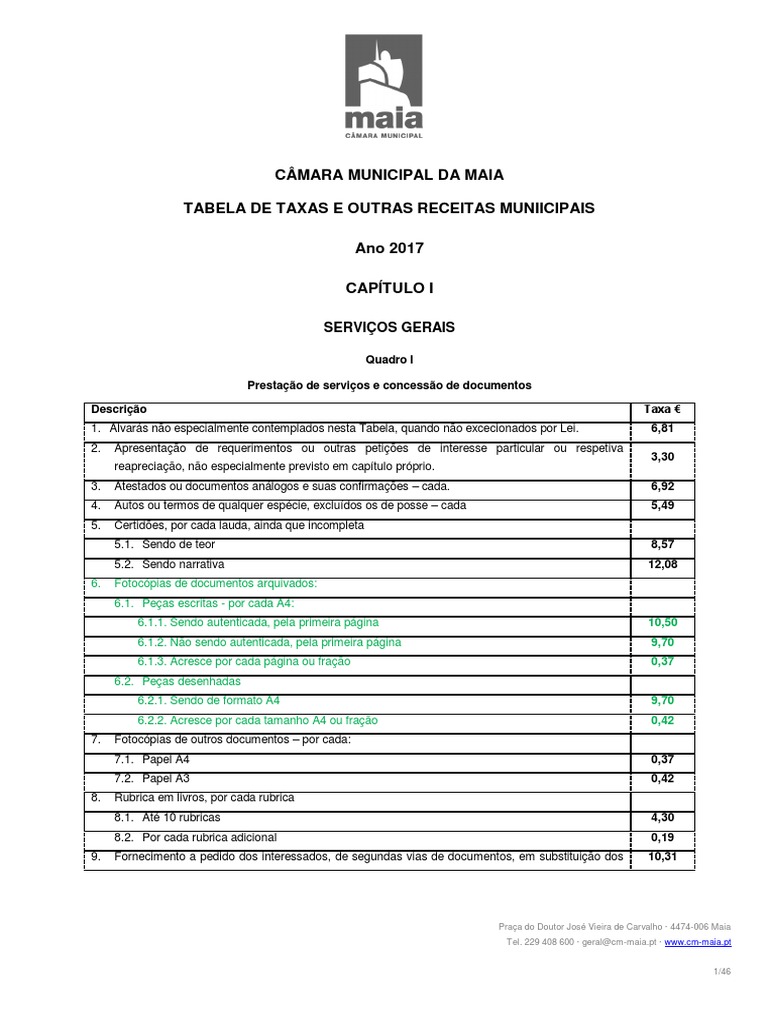 maia
CÂMARA MUNICIPAL

CÂMARA MUNICIPAL DA MAIA

TABELA DE TAXAS E OUTRAS RECEITAS MUNIICIPAIS

Ano 2017

CAPÍTULO I

SERVIÇOS GERAIS

Quadro I

Prestação de serviços e concessão de documentos

| Descrição | Taxa € |
|---|---|
| 1. Alvarás não especialmente contemplados nesta Tabela, quando não excecionados por Lei. | 6,81 |
| 2. Apresentação de requerimentos ou outras petições de interesse particular ou respetiva reapreciação, não especialmente previsto em capítulo próprio. | 3,30 |
| 3. Atestados ou documentos análogos e suas confirmações – cada. | 6,92 |
| 4. Autos ou termos de qualquer espécie, excluídos os de posse – cada | 5,49 |
| 5. Certidões, por cada lauda, ainda que incompleta | |
| 5.1. Sendo de teor | 8,57 |
| 5.2. Sendo narrativa | 12,08 |
| 6. Fotocópias de documentos arquivados: | |
| 6.1. Peças escritas - por cada A4: | |
| 6.1.1. Sendo autenticada, pela primeira página | 10,50 |
| 6.1.2. Não sendo autenticada, pela primeira página | 9,70 |
| 6.1.3. Acresce por cada página ou fração | 0,37 |
| 6.2. Peças desenhadas | |
| 6.2.1. Sendo de formato A4 | 9,70 |
| 6.2.2. Acresce por cada tamanho A4 ou fração | 0,42 |
| 7. Fotocópias de outros documentos – por cada: | |
| 7.1. Papel A4 | 0,37 |
| 7.2. Papel A3 | 0,42 |
| 8. Rubrica em livros, por cada rubrica | |
| 8.1. Até 10 rubricas | 4,30 |
| 8.2. Por cada rubrica adicional | 0,19 |
| 9. Fornecimento a pedido dos interessados, de segundas vias de documentos, em substituição dos | 10,31 |

Praça do Doutor José Vieira de Carvalho · 4474-006 Maia
Tel. 229 408 600 · geral@cm-maia.pt · www.cm-maia.pt

1/46